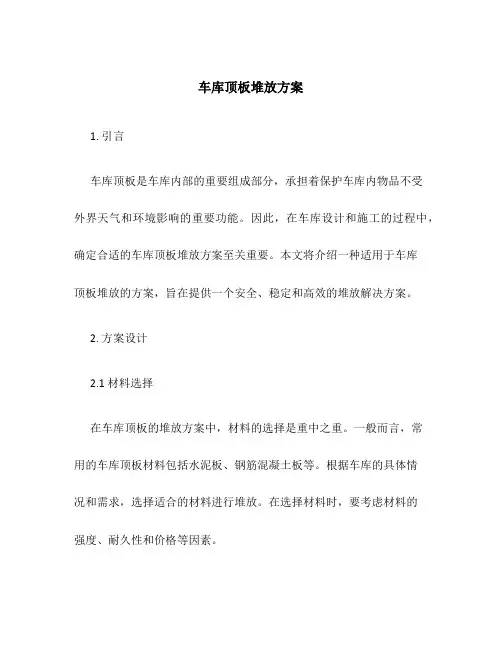 车库顶板堆放方案

1. 引言

车库顶板是车库内部的重要组成部分，承担着保护车库内物品不受外界天气和环境影响的重要功能。因此，在车库设计和施工的过程中，确定合适的车库顶板堆放方案至关重要。本文将介绍一种适用于车库顶板堆放的方案，旨在提供一个安全、稳定和高效的堆放解决方案。

2. 方案设计

2.1 材料选择

在车库顶板的堆放方案中，材料的选择是重中之重。一般而言，常用的车库顶板材料包括水泥板、钢筋混凝土板等。根据车库的具体情况和需求，选择适合的材料进行堆放。在选择材料时，要考虑材料的强度、耐久性和价格等因素。